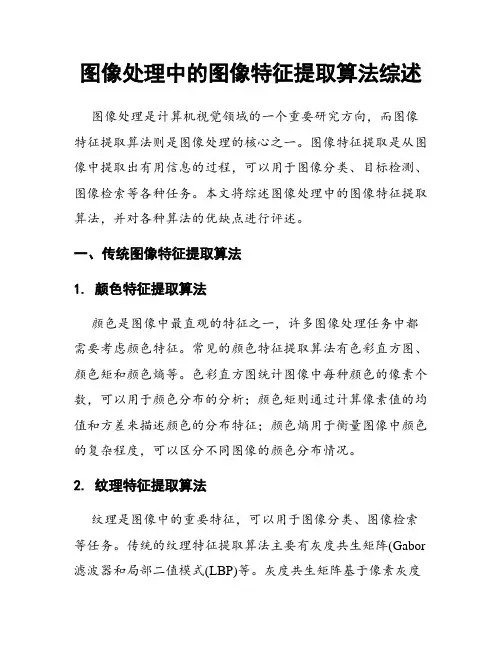 图像处理中的图像特征提取算法综述

图像处理是计算机视觉领域的一个重要研究方向，而图像特征提取算法则是图像处理的核心之一。图像特征提取是从图像中提取出有用信息的过程，可以用于图像分类、目标检测、图像检索等各种任务。本文将综述图像处理中的图像特征提取算法，并对各种算法的优缺点进行评述。

一、传统图像特征提取算法

1. 颜色特征提取算法

颜色是图像中最直观的特征之一，许多图像处理任务中都需要考虑颜色特征。常见的颜色特征提取算法有色彩直方图、颜色矩和颜色熵等。色彩直方图统计图像中每种颜色的像素个数，可以用于颜色分布的分析；颜色矩则通过计算像素值的均值和方差来描述颜色的分布特征；颜色熵用于衡量图像中颜色的复杂程度，可以区分不同图像的颜色分布情况。

2. 纹理特征提取算法

纹理是图像中的重要特征，可以用于图像分类、图像检索等任务。传统的纹理特征提取算法主要有灰度共生矩阵(Gabor滤波器和局部二值模式(LBP)等。灰度共生矩阵基于像素灰度